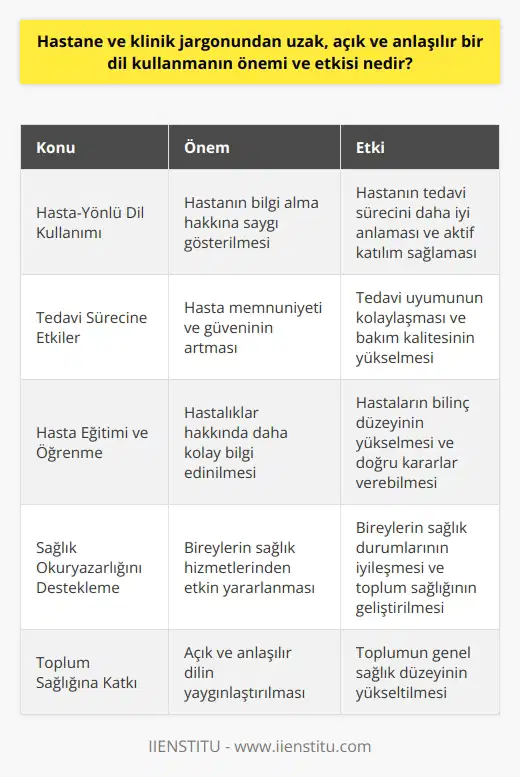 Hastane ve klinik jargonundan uzak, açık ve anlaşılır bir dil kullanmanın önemi ve etkisi nedir?

| Konu | Önem | Etki |
|---|---|---|
| Hasta-Yönlü Dil Kullanımı | Hastanın bilgi alma hakkına saygı gösterilmesi | Hastanın tedavi sürecini daha iyi anlaması ve aktif katılım sağlaması |
| Tedavi Sürecine Etkiler | Hasta memnuniyeti ve güveninin artması | Tedavi uyumunun kolaylaşması ve bakım kalitesinin yükselmesi |
| Hasta Eğitimi ve Öğrenme | Hastalıklar hakkında daha kolay bilgi edinilmesi | Hastaların bilinç düzeyinin yükselmesi ve doğru kararlar verebilmesi |
| Sağlık Okuryazarlığını Destekleme | Bireylerin sağlık hizmetlerinden etkin yararlanması | Bireylerin sağlık durumlarının iyileşmesi ve toplum sağlığının geliştirilmesi |
| Toplum Sağlığına Katkı | Açık ve anlaşılır dilin yaygınlaştırılması | Toplumun genel sağlık düzeyinin yükseltilmesi |

IIENSTITU - www.iienstitu.com